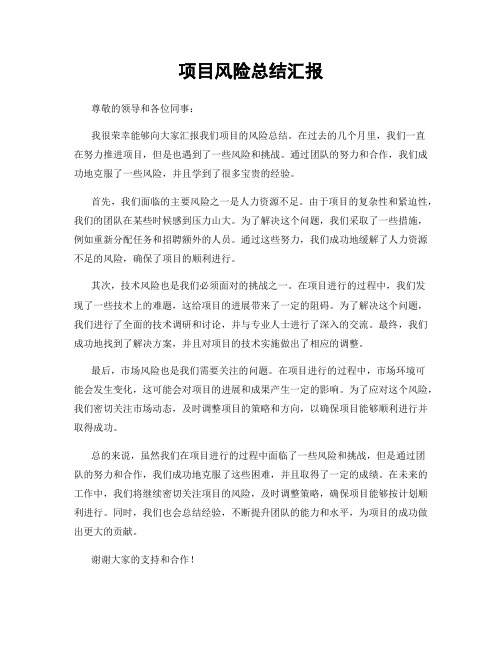 项目风险总结汇报

尊敬的领导和各位同事：

我很荣幸能够向大家汇报我们项目的风险总结。在过去的几个月里，我们一直在努力推进项目，但是也遇到了一些风险和挑战。通过团队的努力和合作，我们成功地克服了一些风险，并且学到了很多宝贵的经验。

首先，我们面临的主要风险之一是人力资源不足。由于项目的复杂性和紧迫性，我们的团队在某些时候感到压力山大。为了解决这个问题，我们采取了一些措施，例如重新分配任务和招聘额外的人员。通过这些努力，我们成功地缓解了人力资源不足的风险，确保了项目的顺利进行。

其次，技术风险也是我们必须面对的挑战之一。在项目进行的过程中，我们发现了一些技术上的难题，这给项目的进展带来了一定的阻碍。为了解决这个问题，我们进行了全面的技术调研和讨论，并与专业人士进行了深入的交流。最终，我们成功地找到了解决方案，并且对项目的技术实施做出了相应的调整。

最后，市场风险也是我们需要关注的问题。在项目进行的过程中，市场环境可能会发生变化，这可能会对项目的进展和成果产生一定的影响。为了应对这个风险，我们密切关注市场动态，及时调整项目的策略和方向，以确保项目能够顺利进行并取得成功。

总的来说，虽然我们在项目进行的过程中面临了一些风险和挑战，但是通过团队的努力和合作，我们成功地克服了这些困难，并且取得了一定的成绩。在未来的工作中，我们将继续密切关注项目的风险，及时调整策略，确保项目能够按计划顺利进行。同时，我们也会总结经验，不断提升团队的能力和水平，为项目的成功做出更大的贡献。

谢谢大家的支持和合作！